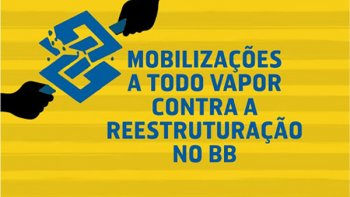 MOBILIZAÇÕES A TODO VAPOR CONTRA A REESTRUTURAÇÃO NO BB